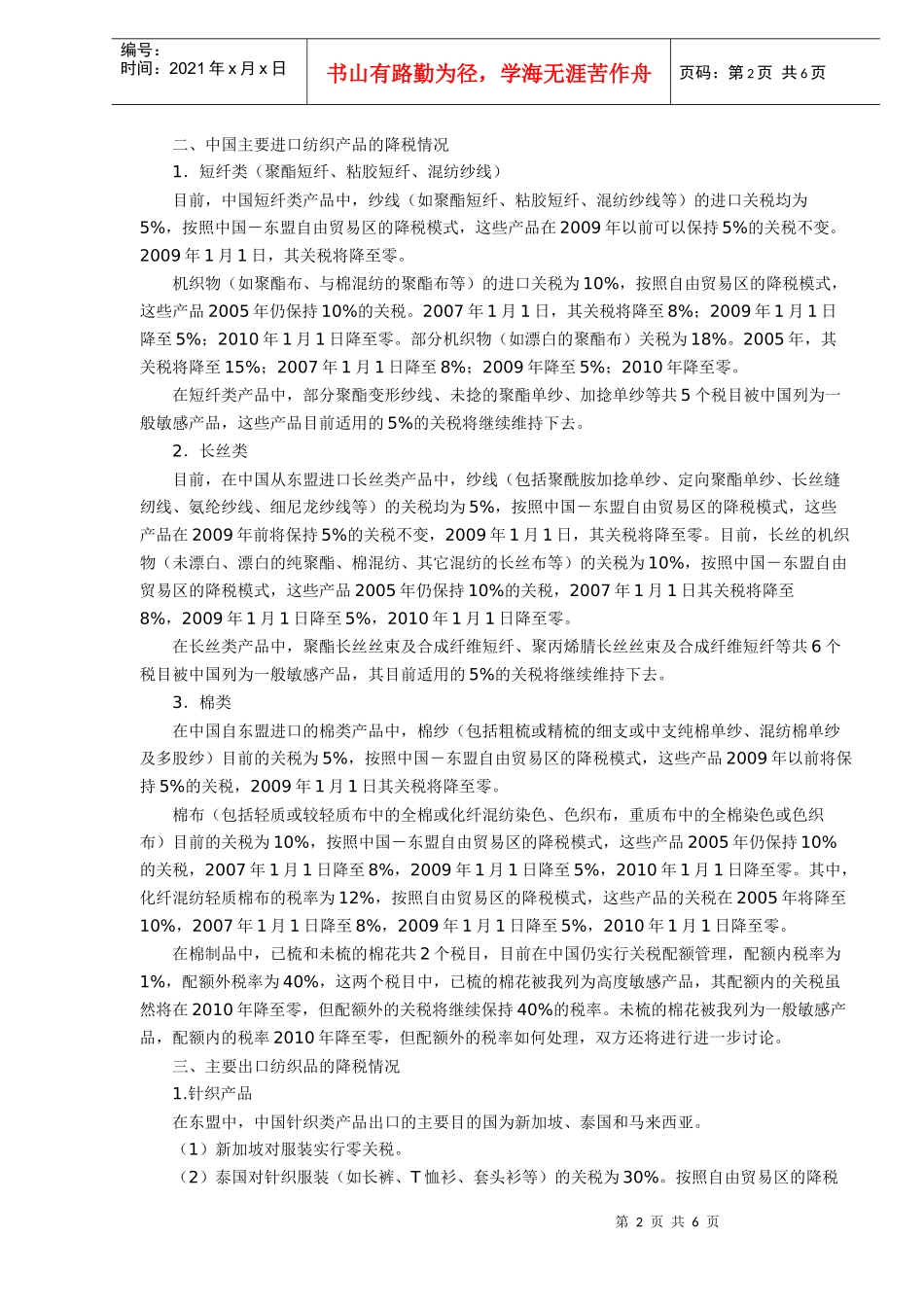 编号：
时间：2021年x月x日

书山有路勤为径，学海无涯苦作舟

页码：第2页 共6页

二、中国主要进口纺织产品的降税情况

1．短纤类（聚酯短纤、粘胶短纤、混纺纱线）

目前，中国短纤类产品中，纱线（如聚酯短纤、粘胶短纤、混纺纱线等）的进口关税均为5%，按照中国－东盟自由贸易区的降税模式，这些产品在2009年以前可以保持5%的关税不变。2009年1月1日，其关税将降至零。

机织物（如聚酯布、与棉混纺的聚酯布等）的进口关税为10%，按照自由贸易区的降税模式，这些产品2005年仍保持10%的关税。2007年1月1日，其关税将降至8%；2009年1月1日降至5%；2010年1月1日降至零。部分机织物（如漂白的聚酯布）关税为18%。2005年，其关税将降至15%；2007年1月1日降至8%；2009年降至5%；2010年降至零。

在短纤类产品中，部分聚酯变形纱线、未捻的聚酯单纱、加捻单纱等共5个税目被中国列为一般敏感产品，这些产品目前适用的5%的关税将继续维持下去。

2．长丝类

目前，在中国从东盟进口长丝类产品中，纱线（包括聚酰胺加捻单纱、定向聚酯单纱、长丝缝纫线、氨纶纱线、细尼龙纱线等）的关税均为5%，按照中国－东盟自由贸易区的降税模式，这些产品在2009年前将保持5%的关税不变，2009年1月1日，其关税将降至零。目前，长丝的机织物（未漂白、漂白的纯聚酯、棉混纺、其它混纺的长丝布等）的关税为10%，按照中国－东盟自由贸易区的降税模式，这些产品2005年仍保持10%的关税，2007年1月1日其关税将降至8%，2009年1月1日降至5%，2010年1月1日降至零。

在长丝类产品中，聚酯长丝丝束及合成纤维短纤、聚丙烯腈长丝丝束及合成纤维短纤等共6个税目被中国列为一般敏感产品，其目前适用的5%的关税将继续维持下去。

3．棉类

在中国自东盟进口的棉类产品中，棉纱（包括粗梳或精梳的细支或中支纯棉单纱、混纺棉单纱及多股纱）目前的关税为5%，按照中国－东盟自由贸易区的降税模式，这些产品2009年以前将保持5%的关税，2009年1月1日其关税将降至零。

棉布（包括轻质或较轻质布中的全棉或化纤混纺染色、色织布，重质布中的全棉染色或色织布）目前的关税为10%，按照中国－东盟自由贸易区的降税模式，这些产品2005年仍保持10%的关税，2007年1月1日降至8%，2009年1月1日降至5%，2010年1月1日降至零。其中，化纤混纺轻质棉布的税率为12%，按照自由贸易区的降税模式，这些产品的关税在2005年将降至10%，2007年1月1日降至8%，2009年1月1日降至5%，2010年1月1日降至零。

在棉制品中，已梳和未梳的棉花共2个税目，目前在中国仍实行关税配额管理，配额内税率为1%，配额外税率为40%，这两个税目中，已梳的棉花被我列为高度敏感产品，其配额内的关税虽然将在2010年降至零，但配额外的关税将继续保持40%的税率。未梳的棉花被我列为一般敏感产品，配额内的税率2010年降至零，但配额外的税率如何处理，双方还将进行进一步讨论。

三、主要出口纺织品的降税情况

1.针织产品

在东盟中，中国针织类产品出口的主要目的国为新加坡、泰国和马来西亚。

（1）新加坡对服装实行零关税。

（2）泰国对针织服装（如长裤、T恤衫、套头衫等）的关税为30%。按照自由贸易区的降税

第2页 共6页